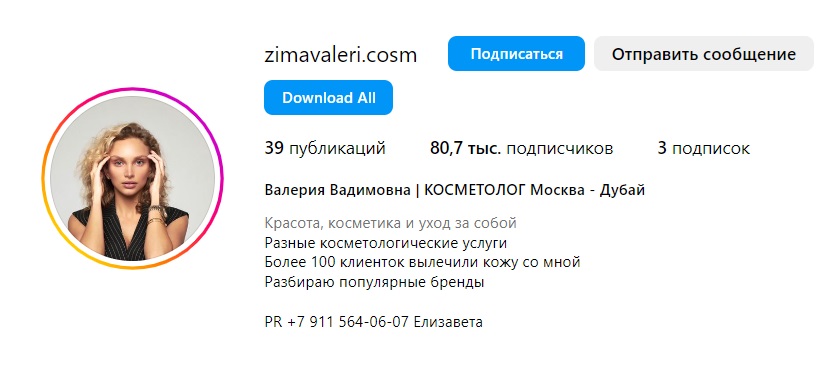 zimavaleri.cosm Подписаться Отправить сообщение

Download All

39 публикаций 80,7 тыс. подписчиков 3 подписок

Валерия Вадимовна | КОСМЕТОЛОГ Москва - Дубай

Красота, косметика и уход за собой
Разные косметологические услуги
Более 100 клиенток вылечили кожу со мной
Разбираю популярные бренды

PR +7 911 564-06-07 Елизавета